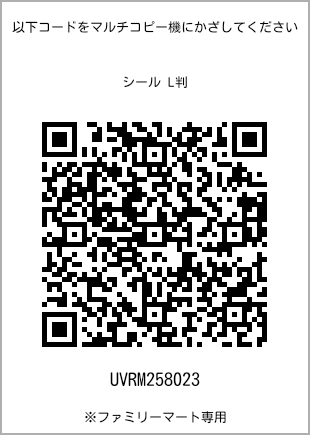 以下コードをマルチコピー機にかざしてください

シール L判

UVRM258023

※ファミリーマート専用